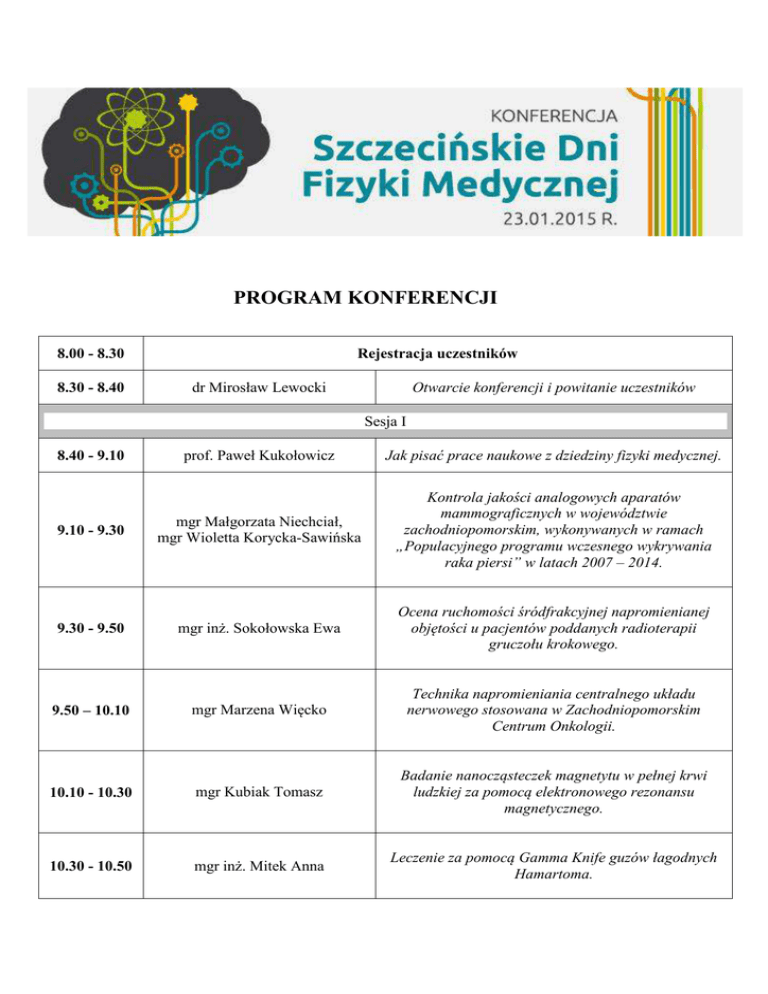 KONFERENCJA
Szczecińskie Dni Fizyki Medycznej
23.01.2015 R.

PROGRAM KONFERENCJI

| 8.00 - 8.30 | Rejestracja uczestników | |
|---|---|---|
| 8.30 - 8.40 | dr Mirosław Lewocki | Otwarcie konferencji i powitanie uczestników |
| Sesja I | | |
| 8.40 - 9.10 | prof. Paweł Kukołowicz | Jak pisać prace naukowe z dziedziny fizyki medycznej. |
| 9.10 - 9.30 | mgr Małgorzata Niechciał, mgr Wioletta Korycka-Sawińska | Kontrola jakości analogowych aparatów mammograficznych w województwie zachodniopomorskim, wykonywanych w ramach „Populacyjnego programu wczesnego wykrywania raka piersi" w latach 2007 – 2014. |
| 9.30 - 9.50 | mgr inż. Sokołowska Ewa | Ocena ruchomości śródfrakcyjnej napromienianej objętości u pacjentów poddanych radioterapii gruczołu krokowego. |
| 9.50 – 10.10 | mgr Marzena Więcko | Technika napromieniania centralnego układu nerwowego stosowana w Zachodniopomorskim Centrum Onkologii. |
| 10.10 - 10.30 | mgr Kubiak Tomasz | Badanie nanocząsteczek magnetytu w pełnej krwi ludzkiej za pomocą elektronowego rezonansu magnetycznego. |
| 10.30 - 10.50 | mgr inż. Mitek Anna | Leczenie za pomocą Gamma Knife guzów łagodnych Hamartoma. |